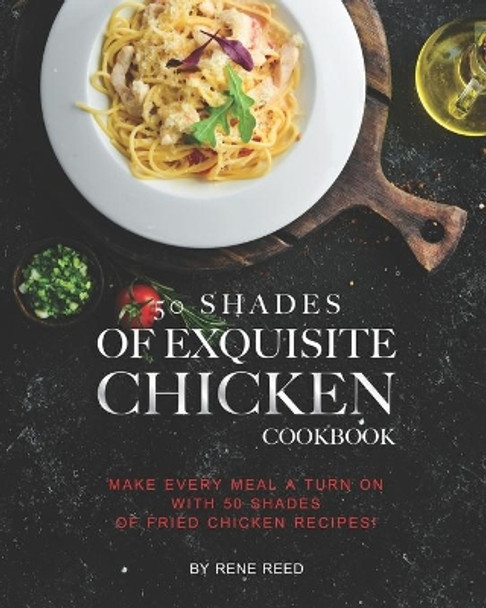 50 SHADES
OF EXQUISITE
CHICKEN
COOKBOOK

MAKE EVERY MEAL A TURN ON
WITH 50 SHADES
OF FRIED CHICKEN RECIPES!

BY RENE REED